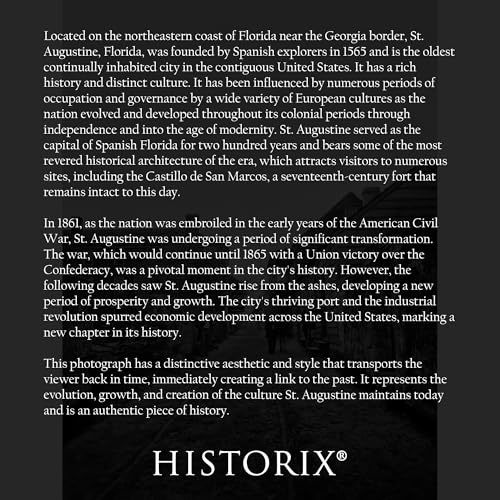 Located on the northeastern coast of Florida near the Georgia border, St. Augustine, Florida, was founded by Spanish explorers in 1565 and is the oldest continually inhabited city in the contiguous United States. It has a rich history and distinct culture. It has been influenced by numerous periods of occupation and governance by a wide variety of European cultures as the nation evolved and developed throughout its colonial periods through independence and into the age of modernity. St. Augustine served as the capital of Spanish Florida for two hundred years and bears some of the most revered historical architecture of the era, which attracts visitors to numerous sites, including the Castillo de San Marcos, a seventeenth-century fort that remains intact to this day.

In 1861, as the nation was embroiled in the early years of the American Civil War, St. Augustine was undergoing a period of significant transformation. The war, which would continue until 1865 with a Union victory over the Confederacy, was a pivotal moment in the city's history. However, the following decades saw St. Augustine rise from the ashes, developing a new period of prosperity and growth. The city's thriving port and the industrial revolution spurred economic development across the United States, marking a new chapter in its history.

This photograph has a distinctive aesthetic and style that transports the viewer back in time, immediately creating a link to the past. It represents the evolution, growth, and creation of the culture St. Augustine maintains today and is an authentic piece of history.

HISTORIX®